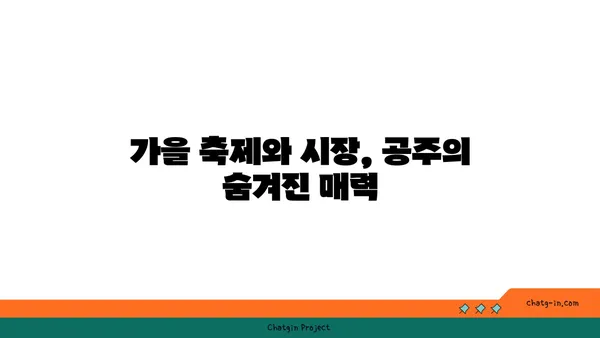 가을 축제와 시장, 공주의 숨겨진 매력

chatg-in.com

Chatgin Project